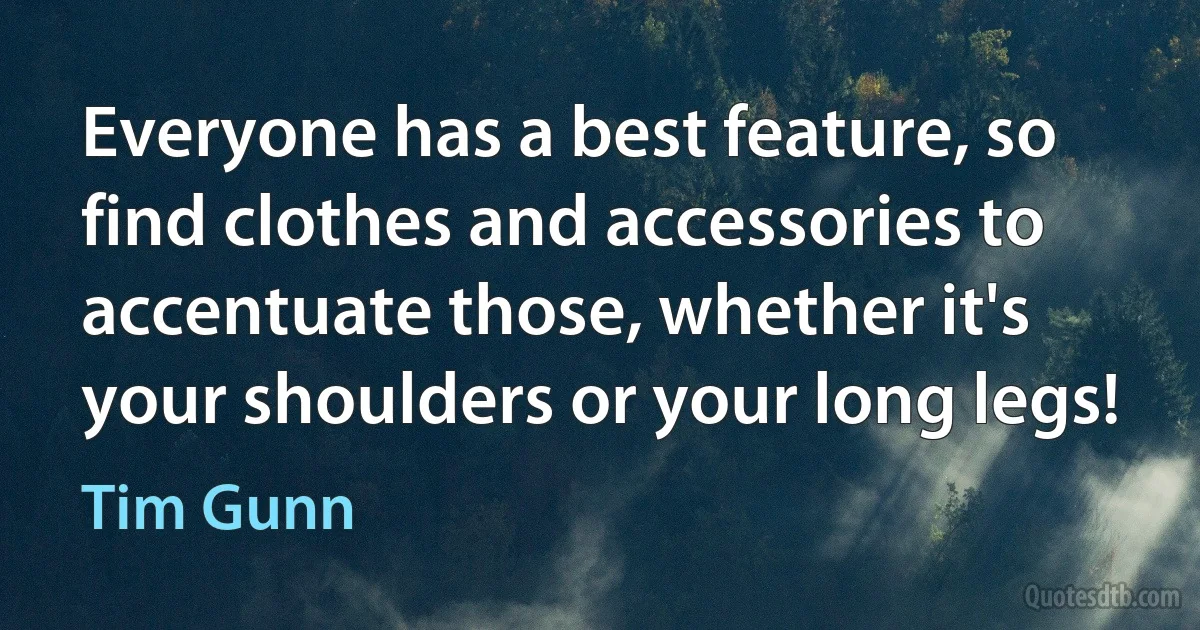 Everyone has a best feature, so find clothes and accessories to accentuate those, whether it's your shoulders or your long legs!

Tim Gunn

Quotesdtb.com